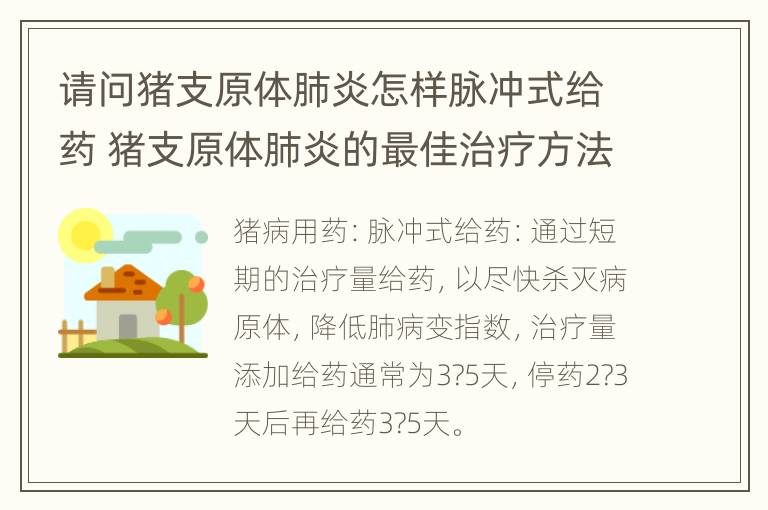 请问猪支原体肺炎怎样脉冲式给药 猪支原体肺炎的最佳治疗方法

猪病用药: 脉冲式给药: 通过短期的治疗量给药, 以尽快杀灭病原体, 降低肺病变指数, 治疗量添加给药通常为3?5天, 停药2?3天后再给药3?5天。